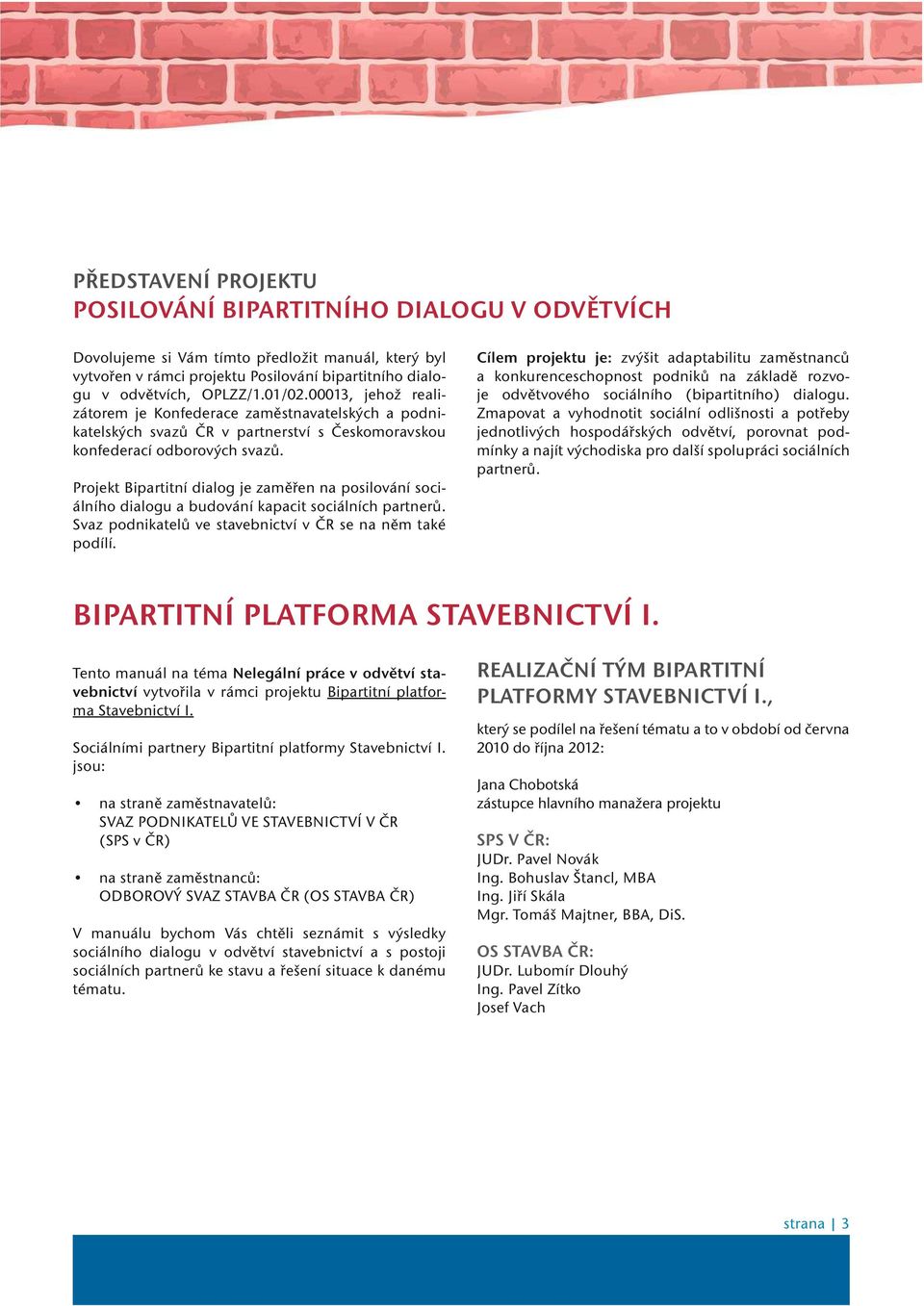 PŘEDSTAVENÍ PROJEKTU
POSILOVÁNÍ BIPARTITNÍHO DIALOGU V ODVĚTVÍCH

Dovolujeme si Vám tímto předložit manuál, který byl vytvořen v rámci projektu Posilování bipartitního dialogu v odvětvích, OPLZZ/1.01/02.00013, jehož realizátorem je Konfederace zaměstnavatelských a podnikatelských svazů ČR v partnerství s Českomoravskou konfederací odborových svazů.

Projekt Bipartitní dialog je zaměřen na posilování sociálního dialogu a budování kapacit sociálních partnerů. Svaz podnikatelů ve stavebnictví v ČR se na něm také podílí.

Cílem projektu je: zvýšit adaptabilitu zaměstnanců a konkurenceschopnost podniků na základě rozvoje odvětvového sociálního (bipartitního) dialogu. Zmapovat a vyhodnotit sociální odlišnosti a potřeby jednotlivých hospodářských odvětví, porovnat podmínky a najít východiska pro další spolupráci sociálních partnerů.

BIPARTITNÍ PLATFORMA STAVEBNICTVÍ I.

Tento manuál na téma Nelegální práce v odvětví stavebnictví vytvořila v rámci projektu Bipartitní platforma Stavebnictví I.

Sociálními partnery Bipartitní platformy Stavebnictví I. jsou:

• na straně zaměstnavatelů:
SVAZ PODNIKATELŮ VE STAVEBNICTVÍ V ČR (SPS v ČR)

• na straně zaměstnanců:
ODBOROVÝ SVAZ STAVBA ČR (OS STAVBA ČR)

V manuálu bychom Vás chtěli seznámit s výsledky sociálního dialogu v odvětví stavebnictví a s postoji sociálních partnerů ke stavu a řešení situace k danému tématu.

REALIZAČNÍ TÝM BIPARTITNÍ PLATFORMY STAVEBNICTVÍ I.,

který se podílel na řešení tématu a to v období od června 2010 do října 2012:

Jana Chobotská
zástupce hlavního manažera projektu

SPS V ČR:
JUDr. Pavel Novák
Ing. Bohuslav Štancl, MBA
Ing. Jiří Skála
Mgr. Tomáš Majtner, BBA, DiS.

OS STAVBA ČR:
JUDr. Lubomír Dlouhý
Ing. Pavel Zítko
Josef Vach

strana | 3